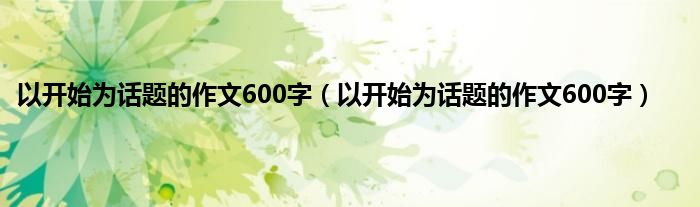 以开始为话题的作文600字（以开始为话题的作文600字）